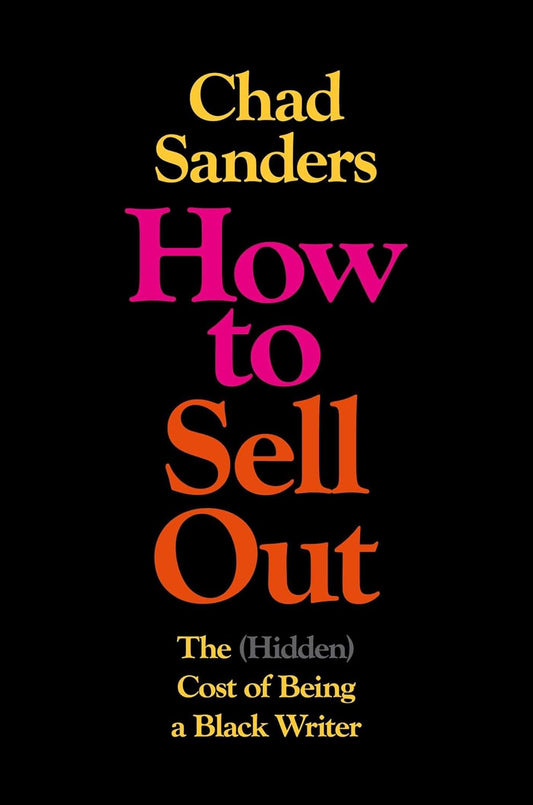 Chad Sanders

How to Sell Out

The (Hidden) Cost of Being a Black Writer